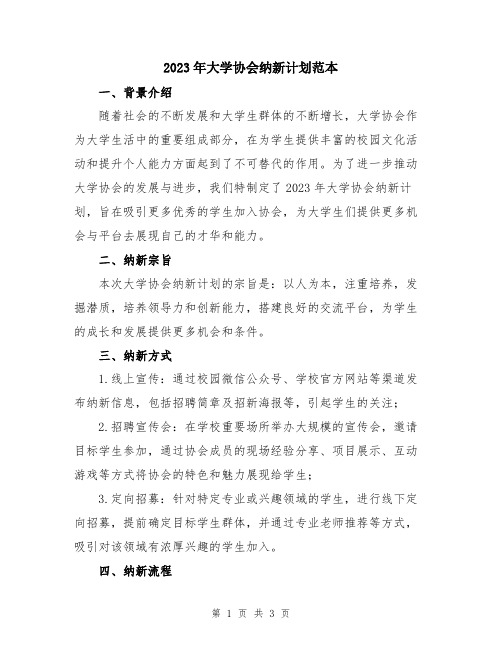 2023年大学协会纳新计划范本

一、背景介绍

随着社会的不断发展和大学生群体的不断增长，大学协会作为大学生活中的重要组成部分，在为学生提供丰富的校园文化活动和提升个人能力方面起到了不可替代的作用。为了进一步推动大学协会的发展与进步，我们特制定了2023年大学协会纳新计划，旨在吸引更多优秀的学生加入协会，为大学生们提供更多机会与平台去展现自己的才华和能力。

二、纳新宗旨

本次大学协会纳新计划的宗旨是：以人为本，注重培养，发掘潜质，培养领导力和创新能力，搭建良好的交流平台，为学生的成长和发展提供更多机会和条件。

三、纳新方式

1.线上宣传：通过校园微信公众号、学校官方网站等渠道发布纳新信息，包括招聘简章及招新海报等，引起学生的关注；

2.招聘宣传会：在学校重要场所举办大规模的宣传会，邀请目标学生参加，通过协会成员的现场经验分享、项目展示、互动游戏等方式将协会的特色和魅力展现给学生；

3.定向招募：针对特定专业或兴趣领域的学生，进行线下定向招募，提前确定目标学生群体，并通过专业老师推荐等方式，吸引对该领域有浓厚兴趣的学生加入。

四、纳新流程

第 1 页 共 3 页